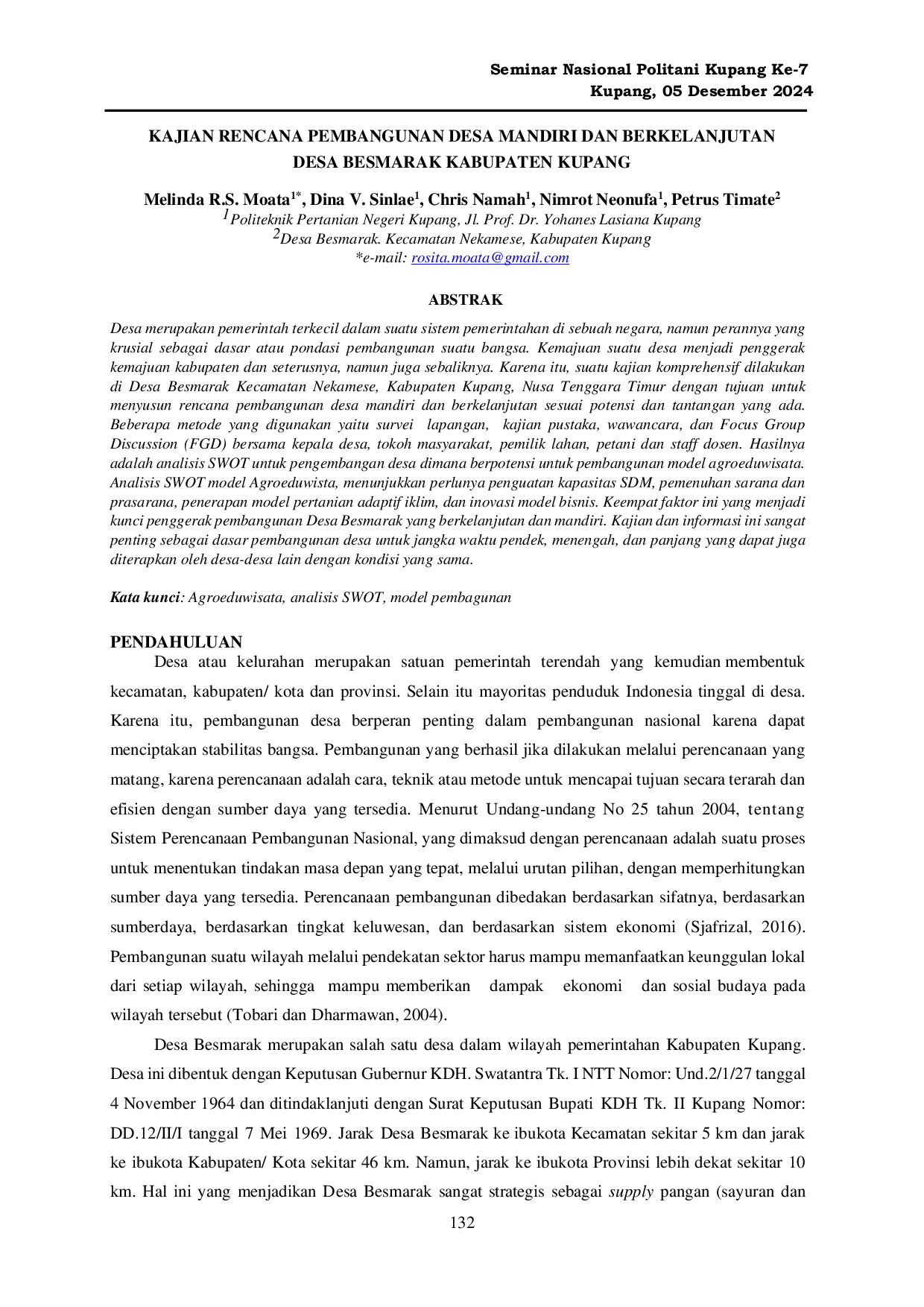 Seminar Nasional Politani Kupang Ke-7
Kupang, 05 Desember 2024

KAJIAN RENCANA PEMBANGUNAN DESA MANDIRI DAN BERKELANJUTAN DESA BESMARAK KABUPATEN KUPANG

Melinda R.S. Moata$^{1*}$, Dina V. Sinlae$^{1}$, Chris Namah$^{1}$, Nimrot Neonufa$^{1}$, Petrus Timate$^{2}$
$^{1}$Politeknik Pertanian Negeri Kupang, Jl. Prof. Dr. Yohanes Lasiana Kupang
$^{2}$Desa Besmarak. Kecamatan Nekamese, Kabupaten Kupang
*e-mail: rosita.moata@gmail.com

ABSTRAK

Desa merupakan pemerintah terkecil dalam suatu sistem pemerintahan di sebuah negara, namun perannya yang krusial sebagai dasar atau pondasi pembangunan suatu bangsa. Kemajuan suatu desa menjadi penggerak kemajuan kabupaten dan seterusnya, namun juga sebaliknya. Karena itu, suatu kajian komprehensif dilakukan di Desa Besmarak Kecamatan Nekamese, Kabupaten Kupang, Nusa Tenggara Timur dengan tujuan untuk menyusun rencana pembangunan desa mandiri dan berkelanjutan sesuai potensi dan tantangan yang ada. Beberapa metode yang digunakan yaitu survei lapangan, kajian pustaka, wawancara, dan Focus Group Discussion (FGD) bersama kepala desa, tokoh masyarakat, pemilik lahan, petani dan staff dosen. Hasilnya adalah analisis SWOT untuk pengembangan desa dimana berpotensi untuk pembangunan model agroeduwisata. Analisis SWOT model Agroeduwista, menunjukkan perlunya penguatan kapasitas SDM, pemenuhan sarana dan prasarana, penerapan model pertanian adaptif iklim, dan inovasi model bisnis. Keempat faktor ini yang menjadi kunci penggerak pembangunan Desa Besmarak yang berkelanjutan dan mandiri. Kajian dan informasi ini sangat penting sebagai dasar pembangunan desa untuk jangka waktu pendek, menengah, dan panjang yang dapat juga diterapkan oleh desa-desa lain dengan kondisi yang sama.

Kata kunci: Agroeduwisata, analisis SWOT, model pembagunan

PENDAHULUAN

Desa atau kelurahan merupakan satuan pemerintah terendah yang kemudian membentuk kecamatan, kabupaten/ kota dan provinsi. Selain itu mayoritas penduduk Indonesia tinggal di desa. Karena itu, pembangunan desa berperan penting dalam pembangunan nasional karena dapat menciptakan stabilitas bangsa. Pembangunan yang berhasil jika dilakukan melalui perencanaan yang matang, karena perencanaan adalah cara, teknik atau metode untuk mencapai tujuan secara terarah dan efisien dengan sumber daya yang tersedia. Menurut Undang-undang No 25 tahun 2004, tentang Sistem Perencanaan Pembangunan Nasional, yang dimaksud dengan perencanaan adalah suatu proses untuk menentukan tindakan masa depan yang tepat, melalui urutan pilihan, dengan memperhitungkan sumber daya yang tersedia. Perencanaan pembangunan dibedakan berdasarkan sifatnya, berdasarkan sumberdaya, berdasarkan tingkat keluwesan, dan berdasarkan sistem ekonomi (Sjafrizal, 2016). Pembangunan suatu wilayah melalui pendekatan sektor harus mampu memanfaatkan keunggulan lokal dari setiap wilayah, sehingga mampu memberikan dampak ekonomi dan sosial budaya pada wilayah tersebut (Tobari dan Dharmawan, 2004).

Desa Besmarak merupakan salah satu desa dalam wilayah pemerintahan Kabupaten Kupang. Desa ini dibentuk dengan Keputusan Gubernur KDH. Swatantra Tk. I NTT Nomor: Und.2/1/27 tanggal 4 November 1964 dan ditindaklanjuti dengan Surat Keputusan Bupati KDH Tk. II Kupang Nomor: DD.12/II/I tanggal 7 Mei 1969. Jarak Desa Besmarak ke ibukota Kecamatan sekitar 5 km dan jarak ke ibukota Kabupaten/ Kota sekitar 46 km. Namun, jarak ke ibukota Provinsi lebih dekat sekitar 10 km. Hal ini yang menjadikan Desa Besmarak sangat strategis sebagai supply pangan (sayuran dan

132